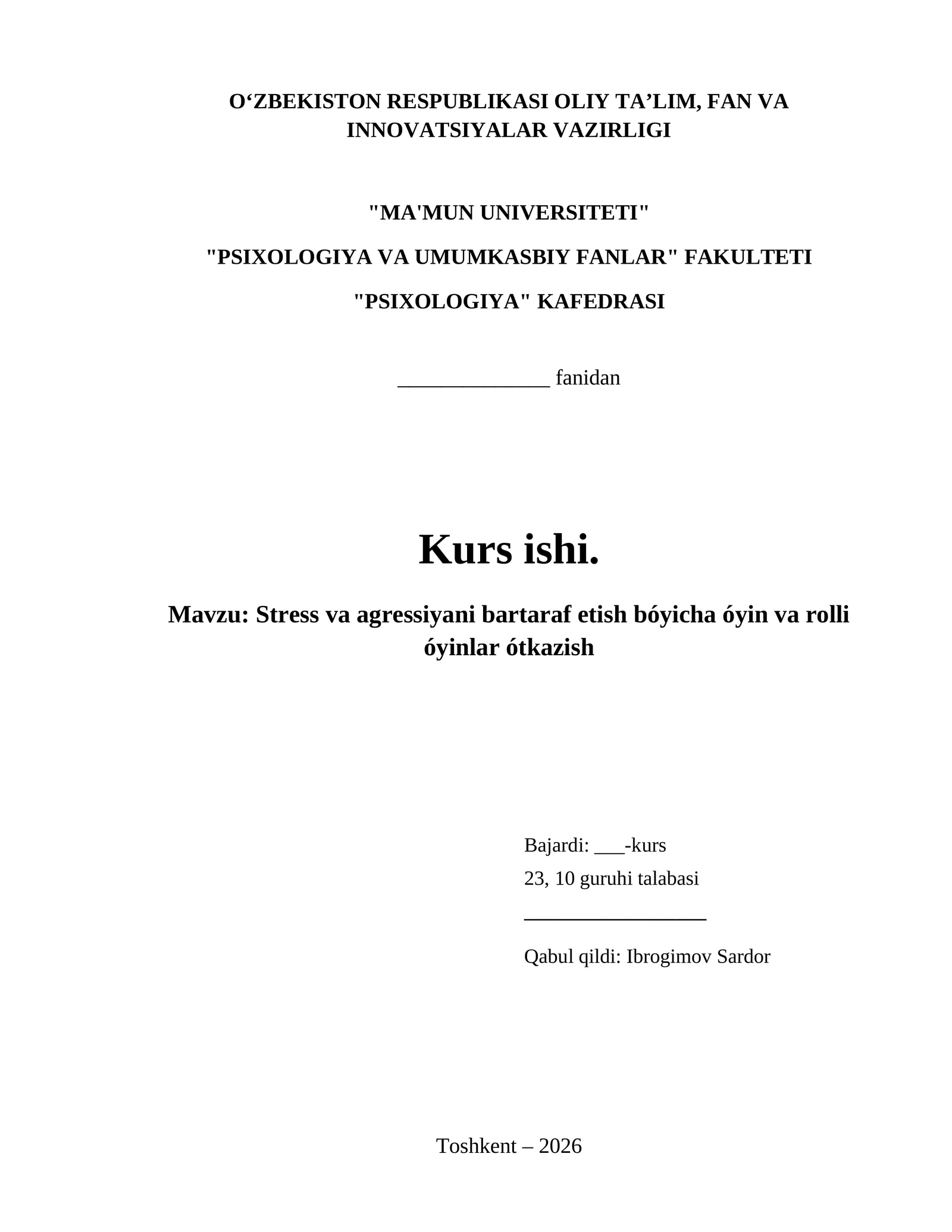 O‘ZBEKISTON RESPUBLIKASI OLIY TA’LIM, FAN VA INNOVATSIYALAR VAZIRLIGI

"MA'MUN UNIVERSITETI"

"PSIXOLOGIYA VA UMUMKASBIY FANLAR" FAKULTETI

"PSIXOLOGIYA" KAFEDRASI

______________ fanidan

Kurs ishi.

Mavzu: Stress va agressiyani bartaraf etish bóyicha óyin va rolli óyinlar ótkazish

Bajardi: ___-kurs

23, 10 guruhi talabasi

_________________

Qabul qildi: Ibrogimov Sardor

Toshkent – 2026